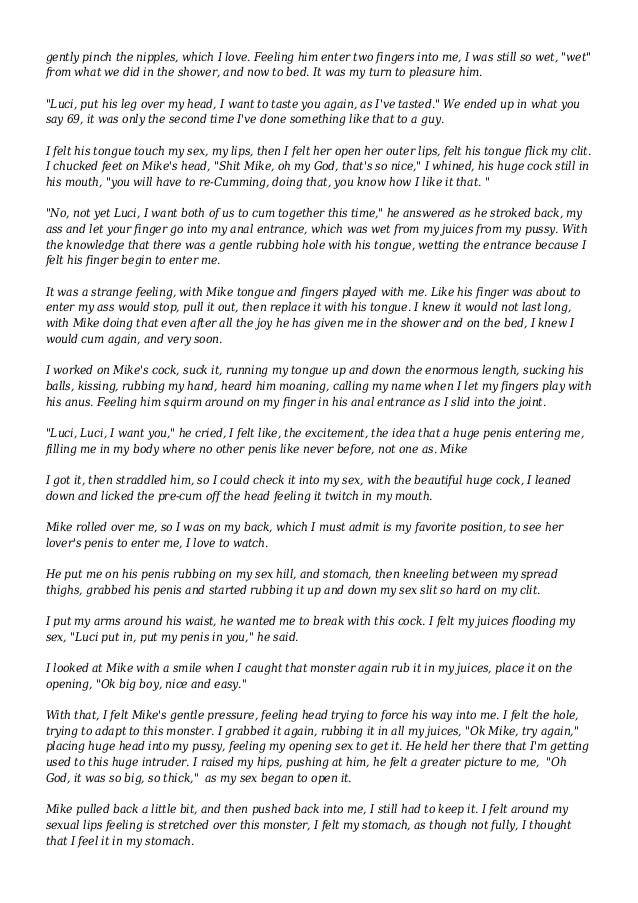 gently pinch the nipples, which I love. Feeling him enter two fingers into me, I was still so wet, "wet" from what we did in the shower, and now to bed. It was my turn to pleasure him.

"Luci, put his leg over my head, I want to taste you again, as I've tasted." We ended up in what you say 69, it was only the second time I've done something like that to a guy.

I felt his tongue touch my sex, my lips, then I felt her open her outer lips, felt his tongue flick my clit. I chucked feet on Mike's head, "Shit Mike, oh my God, that's so nice," I whined, his huge cock still in his mouth, "you will have to re-Cumming, doing that, you know how I like it that. "

"No, not yet Luci, I want both of us to cum together this time," he answered as he stroked back, my ass and let your finger go into my anal entrance, which was wet from my juices from my pussy. With the knowledge that there was a gentle rubbing hole with his tongue, wetting the entrance because I felt his finger begin to enter me.

It was a strange feeling, with Mike tongue and fingers played with me. Like his finger was about to enter my ass would stop, pull it out, then replace it with his tongue. I knew it would not last long, with Mike doing that even after all the joy he has given me in the shower and on the bed, I knew I would cum again, and very soon.

I worked on Mike's cock, suck it, running my tongue up and down the enormous length, sucking his balls, kissing, rubbing my hand, heard him moaning, calling my name when I let my fingers play with his anus. Feeling him squirm around on my finger in his anal entrance as I slid into the joint.

"Luci, Luci, I want you," he cried, I felt like, the excitement, the idea that a huge penis entering me, filling me in my body where no other penis like never before, not one as. Mike

I got it, then straddled him, so I could check it into my sex, with the beautiful huge cock, I leaned down and licked the pre-cum off the head feeling it twitch in my mouth.

Mike rolled over me, so I was on my back, which I must admit is my favorite position, to see her lover's penis to enter me, I love to watch.

He put me on his penis rubbing on my sex hill, and stomach, then kneeling between my spread thighs, grabbed his penis and started rubbing it up and down my sex slit so hard on my clit.

I put my arms around his waist, he wanted me to break with this cock. I felt my juices flooding my sex, "Luci put in, put my penis in you," he said.

I looked at Mike with a smile when I caught that monster again rub it in my juices, place it on the opening, "Ok big boy, nice and easy."

With that, I felt Mike's gentle pressure, feeling head trying to force his way into me. I felt the hole, trying to adapt to this monster. I grabbed it again, rubbing it in all my juices, "Ok Mike, try again," placing huge head into my pussy, feeling my opening sex to get it. He held her there that I'm getting used to this huge intruder. I raised my hips, pushing at him, he felt a greater picture to me, "Oh God, it was so big, so thick," as my sex began to open it.

Mike pulled back a little bit, and then pushed back into me, I still had to keep it. I felt around my sexual lips feeling is stretched over this monster, I felt my stomach, as though not fully, I thought that I feel it in my stomach.